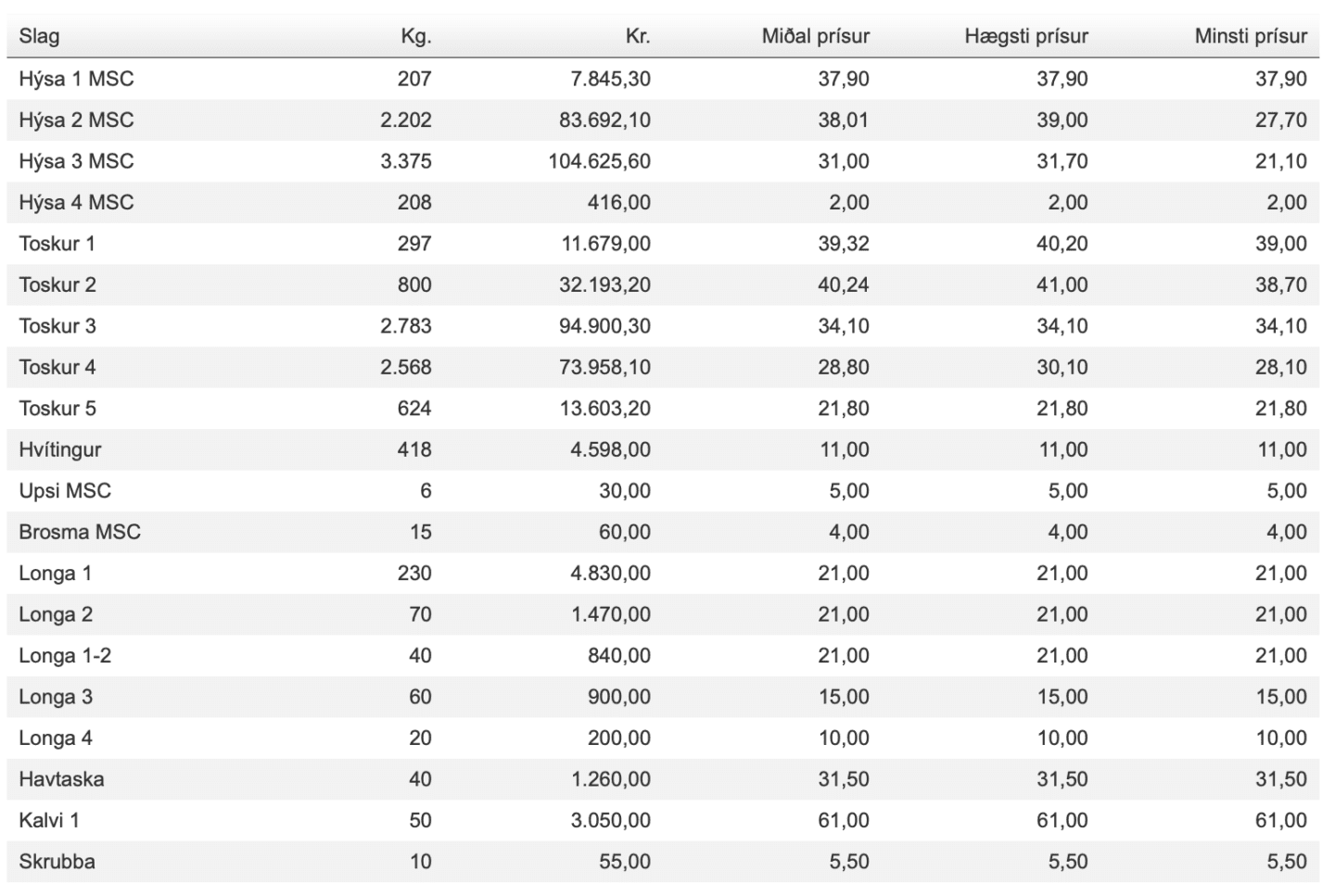 | Slag | Kg. | Kr. | Miðal prísur | Hægsti prísur | Minsti prísur |
|---|---|---|---|---|---|
| Hýsa 1 MSC | 207 | 7.845,30 | 37,90 | 37,90 | 37,90 |
| Hýsa 2 MSC | 2.202 | 83.692,10 | 38,01 | 39,00 | 27,70 |
| Hýsa 3 MSC | 3.375 | 104.625,60 | 31,00 | 31,70 | 21,10 |
| Hýsa 4 MSC | 208 | 416,00 | 2,00 | 2,00 | 2,00 |
| Toskur 1 | 297 | 11.679,00 | 39,32 | 40,20 | 39,00 |
| Toskur 2 | 800 | 32.193,20 | 40,24 | 41,00 | 38,70 |
| Toskur 3 | 2.783 | 94.900,30 | 34,10 | 34,10 | 34,10 |
| Toskur 4 | 2.568 | 73.958,10 | 28,80 | 30,10 | 28,10 |
| Toskur 5 | 624 | 13.603,20 | 21,80 | 21,80 | 21,80 |
| Hvítingur | 418 | 4.598,00 | 11,00 | 11,00 | 11,00 |
| Upsi MSC | 6 | 30,00 | 5,00 | 5,00 | 5,00 |
| Brosma MSC | 15 | 60,00 | 4,00 | 4,00 | 4,00 |
| Longa 1 | 230 | 4.830,00 | 21,00 | 21,00 | 21,00 |
| Longa 2 | 70 | 1.470,00 | 21,00 | 21,00 | 21,00 |
| Longa 1-2 | 40 | 840,00 | 21,00 | 21,00 | 21,00 |
| Longa 3 | 60 | 900,00 | 15,00 | 15,00 | 15,00 |
| Longa 4 | 20 | 200,00 | 10,00 | 10,00 | 10,00 |
| Havtaska | 40 | 1.260,00 | 31,50 | 31,50 | 31,50 |
| Kalvi 1 | 50 | 3.050,00 | 61,00 | 61,00 | 61,00 |
| Skrubba | 10 | 55,00 | 5,50 | 5,50 | 5,50 |